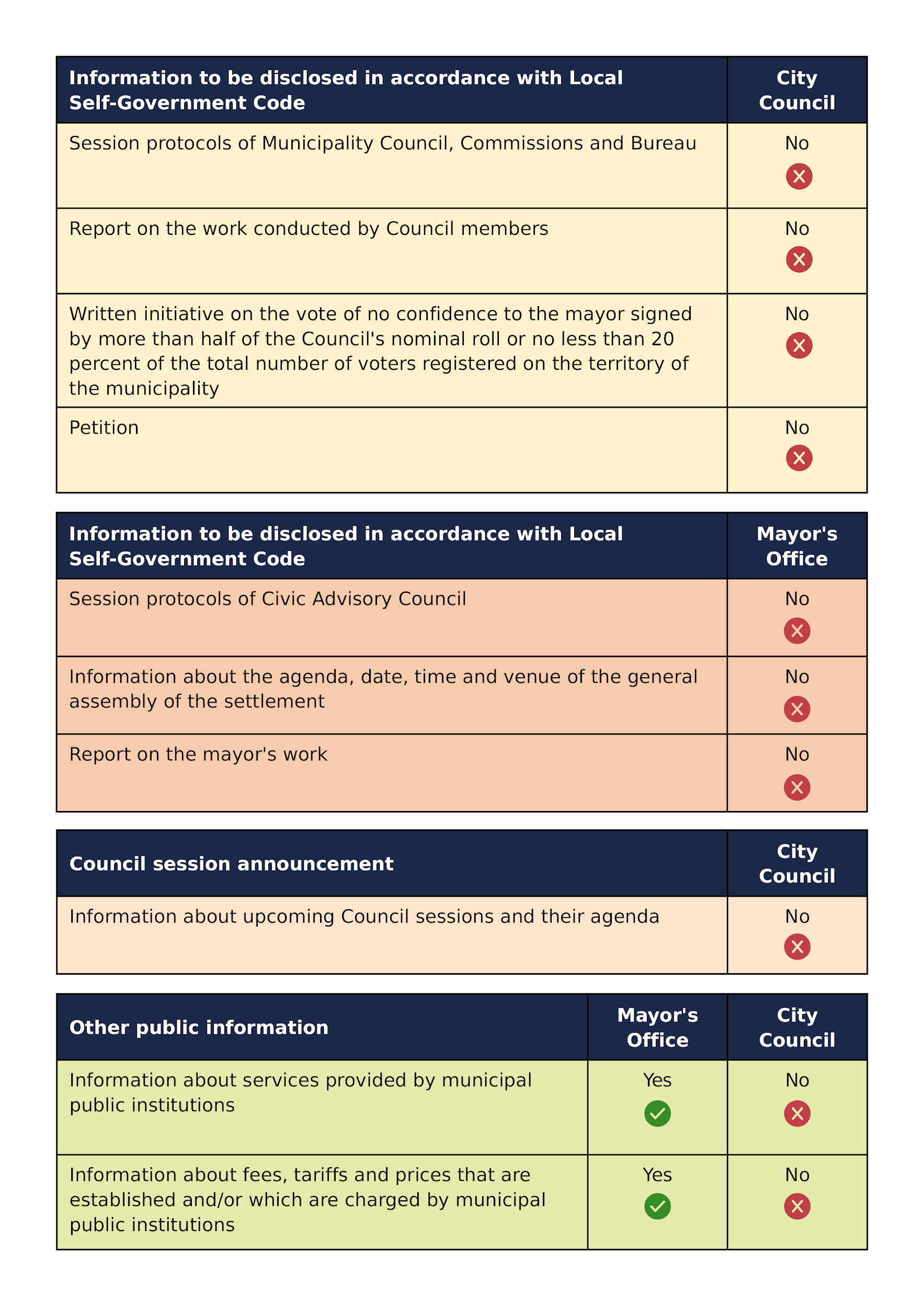 | Information to be disclosed in accordance with Local Self-Government Code | City Council |
|---|---|
| Session protocols of Municipality Council, Commissions and Bureau | No |
| Report on the work conducted by Council members | No |
| Written initiative on the vote of no confidence to the mayor signed by more than half of the Council's nominal roll or no less than 20 percent of the total number of voters registered on the territory of the municipality | No |
| Petition | No |

| Information to be disclosed in accordance with Local Self-Government Code | Mayor's Office |
|---|---|
| Session protocols of Civic Advisory Council | No |
| Information about the agenda, date, time and venue of the general assembly of the settlement | No |
| Report on the mayor's work | No |

| Council session announcement | City Council |
|---|---|
| Information about upcoming Council sessions and their agenda | No |

| Other public information | Mayor's Office | City Council |
|---|---|---|
| Information about services provided by municipal public institutions | Yes | No |
| Information about fees, tariffs and prices that are established and/or which are charged by municipal public institutions | Yes | No |